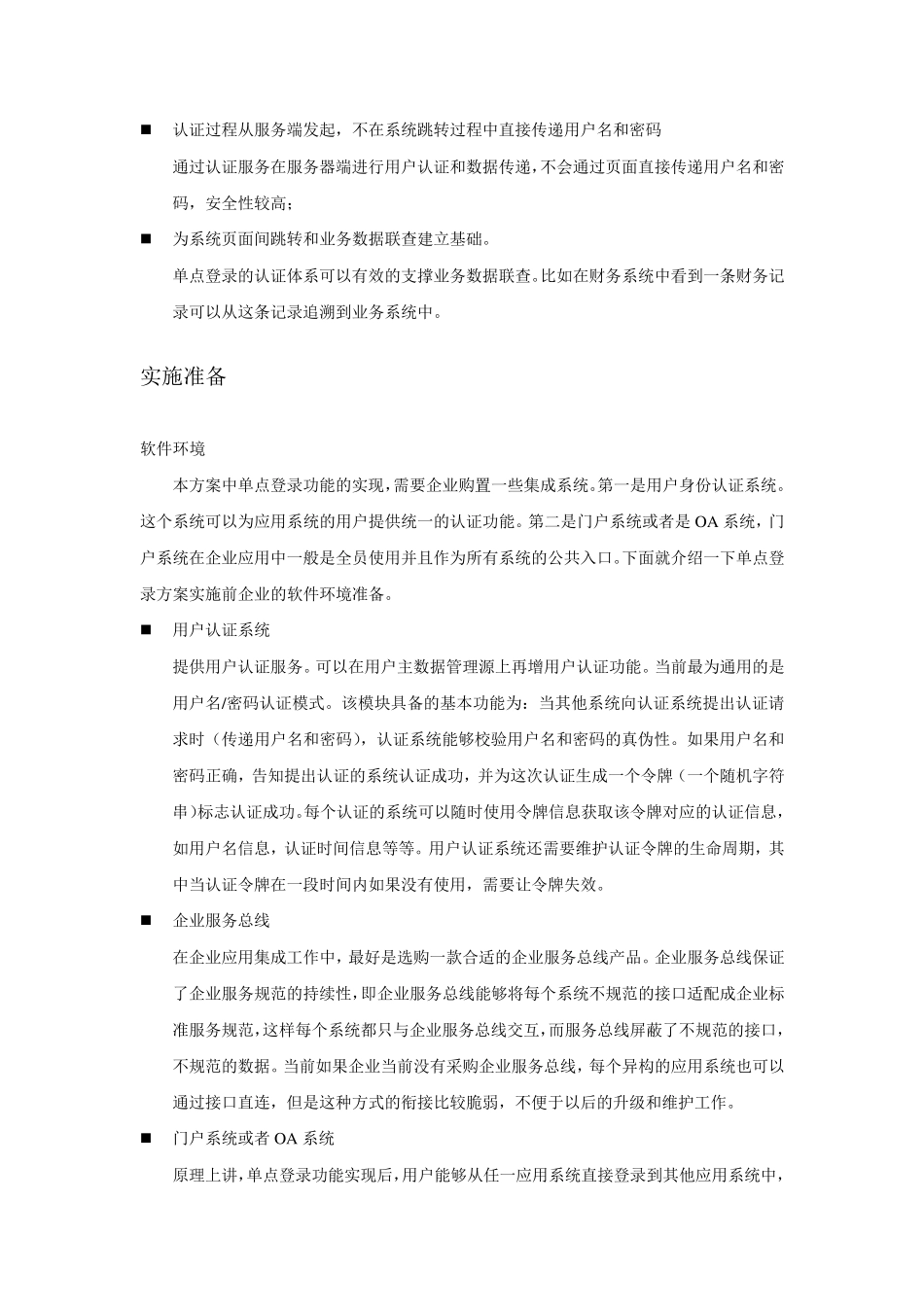 ■ 认证过程从服务端发起，不在系统跳转过程中直接传递用户名和密码

通过认证服务在服务器端进行用户认证和数据传递，不会通过页面直接传递用户名和密码，安全性较高；

■ 为系统页面间跳转和业务数据联查建立基础。

单点登录的认证体系可以有效的支撑业务数据联查。比如在财务系统中看到一条财务记录可以从这条记录追溯到业务系统中。

实施准备

软件环境

本方案中单点登录功能的实现，需要企业购置一些集成系统。第一是用户身份认证系统。这个系统可以为应用系统的用户提供统一的认证功能。第二是门户系统或者是 OA 系统，门户系统在企业应用中一般是全员使用并且作为所有系统的公共入口。下面就介绍一下单点登录方案实施前企业的软件环境准备。

■ 用户认证系统

提供用户认证服务。可以在用户主数据管理源上再增用户认证功能。当前最为通用的是用户名/密码认证模式。该模块具备的基本功能为：当其他系统向认证系统提出认证请求时（传递用户名和密码），认证系统能够校验用户名和密码的真伪性。如果用户名和密码正确，告知提出认证的系统认证成功，并为这次认证生成一个令牌（一个随机字符串）标志认证成功。每个认证的系统可以随时使用令牌信息获取该令牌对应的认证信息，如用户名信息，认证时间信息等等。用户认证系统还需要维护认证令牌的生命周期，其中当认证令牌在一段时间内如果没有使用，需要让令牌失效。

■ 企业服务总线

在企业应用集成工作中，最好是选购一款合适的企业服务总线产品。企业服务总线保证了企业服务规范的持续性，即企业服务总线能够将每个系统不规范的接口适配成企业标准服务规范，这样每个系统都只与企业服务总线交互，而服务总线屏蔽了不规范的接口，不规范的数据。当前如果企业当前没有采购企业服务总线，每个异构的应用系统也可以通过接口直连，但是这种方式的衔接比较脆弱，不便于以后的升级和维护工作。

■ 门户系统或者 OA 系统

原理上讲，单点登录功能实现后，用户能够从任一应用系统直接登录到其他应用系统中，